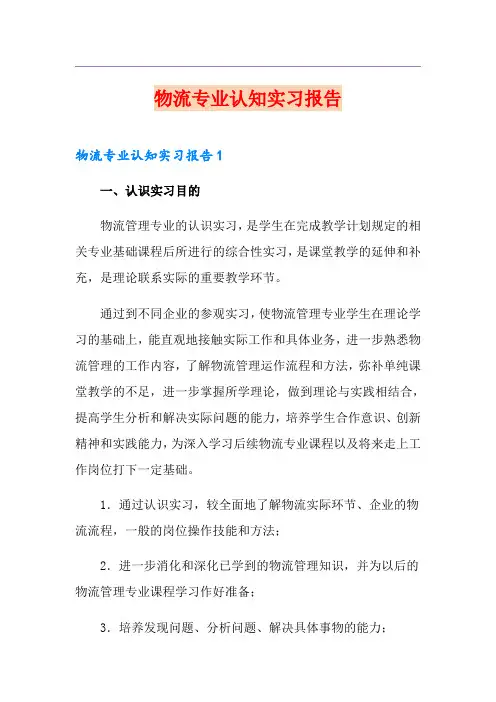 物流专业认知实习报告

物流专业认知实习报告1

一、认识实习目的

物流管理专业的认识实习，是学生在完成教学计划规定的相关专业基础课程后所进行的综合性实习，是课堂教学的延伸和补充，是理论联系实际的重要教学环节。

通过到不同企业的参观实习，使物流管理专业学生在理论学习的基础上，能直观地接触实际工作和具体业务，进一步熟悉物流管理的工作内容，了解物流管理运作流程和方法，弥补单纯课堂教学的不足，进一步掌握所学理论，做到理论与实践相结合，提高学生分析和解决实际问题的能力，培养学生合作意识、创新精神和实践能力，为深入学习后续物流专业课程以及将来走上工作岗位打下一定基础。

1．通过认识实习，较全面地了解物流实际环节、企业的物流流程，一般的岗位操作技能和方法；

2．进一步消化和深化已学到的物流管理知识，并为以后的物流管理专业课程学习作好准备；

3．培养发现问题、分析问题、解决具体事物的能力；